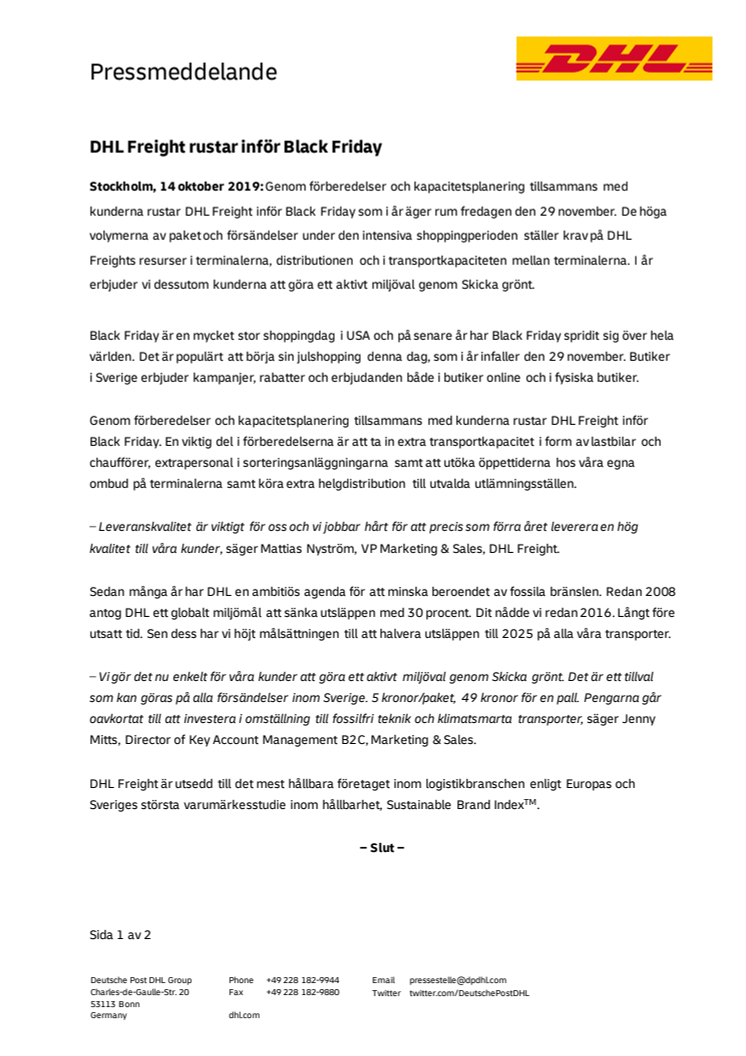 Pressmeddelande

DHL

DHL Freight rustar inför Black Friday

Stockholm, 14 oktober 2019: Genom förberedelser och kapacitetsplanering tillsammans med kunderna rustar DHL Freight inför Black Friday som i år äger rum fredagen den 29 november. De höga volymerna av paket och försändelser under den intensiva shoppingperioden ställer krav på DHL Freights resurser i terminalerna, distributionen och i transportkapaciteten mellan terminalerna. I år erbjuder vi dessutom kunderna att göra ett aktivt miljöval genom Skicka grönt.

Black Friday är en mycket stor shoppingdag i USA och på senare år har Black Friday spridit sig över hela världen. Det är populärt att börja sin julshopping denna dag, som i år infaller den 29 november. Butiker i Sverige erbjuder kampanjer, rabatter och erbjudanden både i butiker online och i fysiska butiker.

Genom förberedelser och kapacitetsplanering tillsammans med kunderna rustar DHL Freight inför Black Friday. En viktig del i förberedelserna är att ta in extra transportkapacitet i form av lastbilar och chaufförer, extrapersonal i sorteringsanläggningarna samt att utöka öppettiderna hos våra egna ombud på terminalerna samt köra extra helgdistribution till utvalda utlämningsställen.

– Leveranskvalitet är viktigt för oss och vi jobbar hårt för att precis som förra året leverera en hög kvalitet till våra kunder, säger Mattias Nyström, VP Marketing & Sales, DHL Freight.

Sedan många år har DHL en ambitiös agenda för att minska beroendet av fossila bränslen. Redan 2008 antog DHL ett globalt miljömål att sänka utsläppen med 30 procent. Dit nådde vi redan 2016. Långt före utsatt tid. Sen dess har vi höjt målsättningen till att halvera utsläppen till 2025 på alla våra transporter.

– Vi gör det nu enkelt för våra kunder att göra ett aktivt miljöval genom Skicka grönt. Det är ett tillval som kan göras på alla försändelser inom Sverige. 5 kronor/paket, 49 kronor för en pall. Pengarna går oavkortat till att investera i omställning till fossilfri teknik och klimatsmarta transporter, säger Jenny Mitts, Director of Key Account Management B2C, Marketing & Sales.

DHL Freight är utsedd till det mest hållbara företaget inom logistikbranschen enligt Europas och Sveriges största varumärkesstudie inom hållbarhet, Sustainable Brand Index$^{TM}$.

– Slut –

Sida 1 av 2

Deutsche Post DHL Group
Charles-de-Gaulle-Str. 20
53113 Bonn
Germany

Phone +49 228 182-9944
Fax +49 228 182-9880
dhl.com

Email pressestelle@dpdhl.com
Twitter twitter.com/DeutschePostDHL